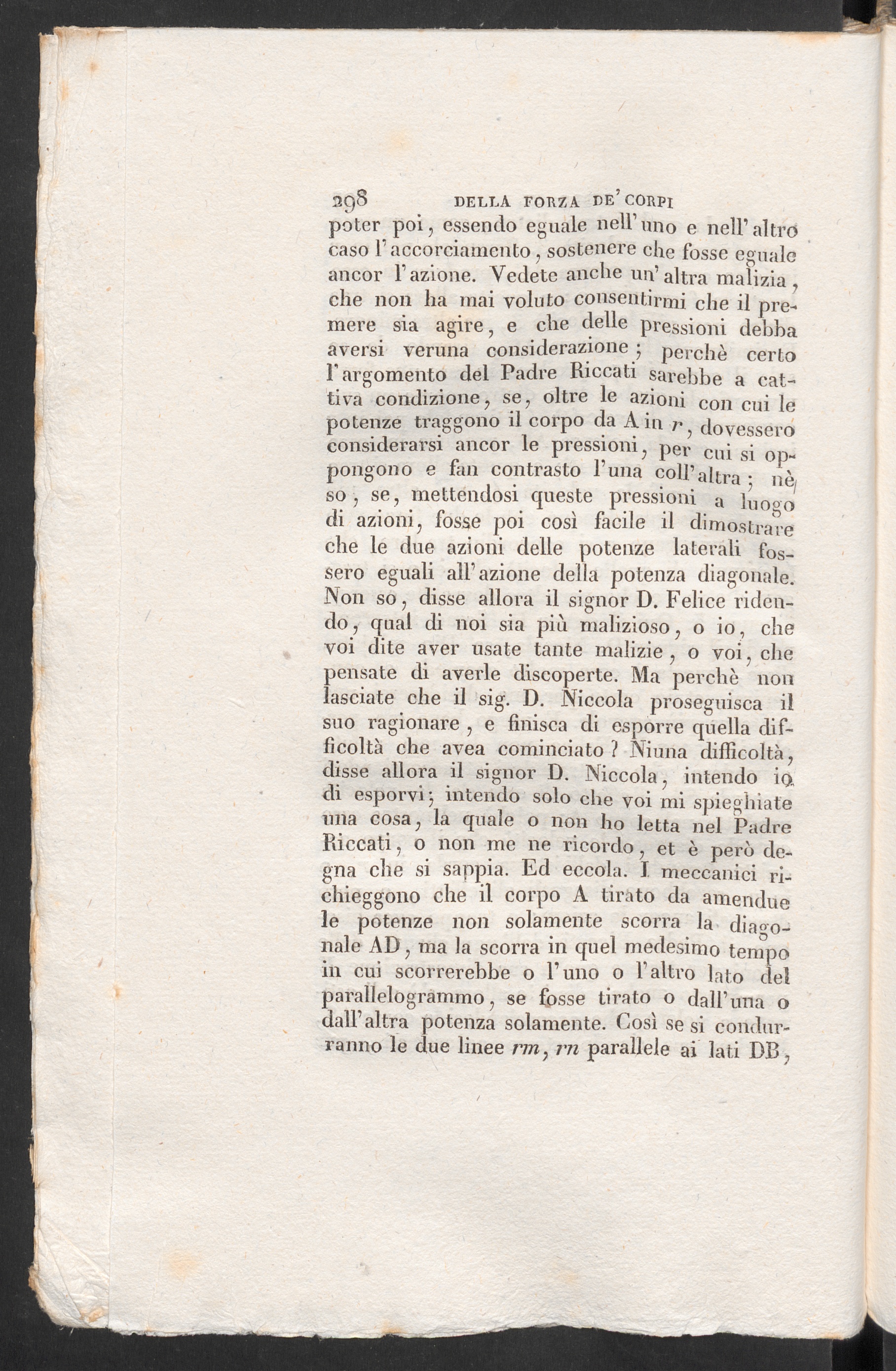 298 DELLA FORZA DE' CORPI

poter poi, essendo eguale nell'uno e nell'altro caso l'accorciamento, sostenere che fosse eguale ancor l'azione. Vedete anche un'altra malizia, che non ha mai voluto consentirmi che il premere sia agire, e che delle pressioni debba aversi veruna considerazione; perchè certo l'argomento del Padre Riccati sarebbe a cattiva condizione, se, oltre le azioni con cui le potenze traggono il corpo da A in $r$, dovessero considerarsi ancor le pressioni, per cui si oppongono e fan contrasto l'una coll'altra; nè so, se, mettendosi queste pressioni a luogo di azioni, fosse poi così facile il dimostrare che le due azioni delle potenze laterali fossero eguali all'azione della potenza diagonale. Non so, disse allora il signor D. Felice ridendo, qual di noi sia più malizioso, o io, che voi dite aver usate tante malizie, o voi, che pensate di averle discoperte. Ma perchè non lasciate che il sig. D. Niccola proseguisca il suo ragionare, e finisca di esporre quella difficoltà che avea cominciato? Niuna difficoltà, disse allora il signor D. Niccola, intendo io di esporvi; intendo solo che voi mi spieghiate una cosa, la quale o non ho letta nel Padre Riccati, o non me ne ricordo, et è però degna che si sappia. Ed eccola. I meccanici richieggono che il corpo A tirato da amendue le potenze non solamente scorra la diagonale AD, ma la scorra in quel medesimo tempo in cui scorrerebbe o l'uno o l'altro lato del parallelogrammo, se fosse tirato o dall'una o dall'altra potenza solamente. Così se si condurranno le due linee $rm$, $rn$ parallele ai lati DB,